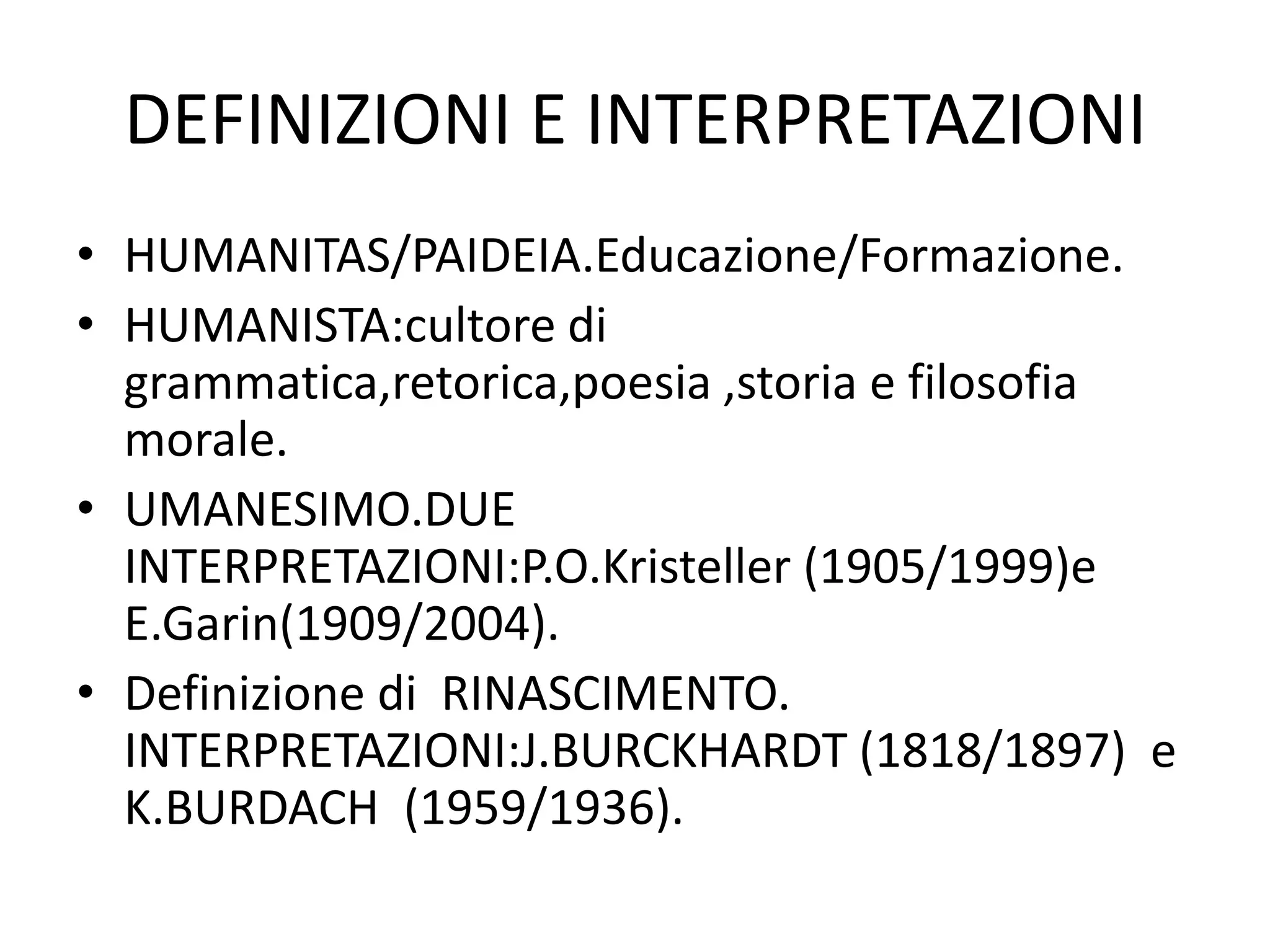 DEFINIZIONI E INTERPRETAZIONI

• HUMANITAS/PAIDEIA.Educazione/Formazione.
• HUMANISTA:cultore di grammatica,retorica,poesia ,storia e filosofia morale.
• UMANESIMO.DUE INTERPRETAZIONI:P.O.Kristeller (1905/1999)e E.Garin(1909/2004).
• Definizione di RINASCIMENTO. INTERPRETAZIONI:J.BURCKHARDT (1818/1897) e K.BURDACH (1959/1936).